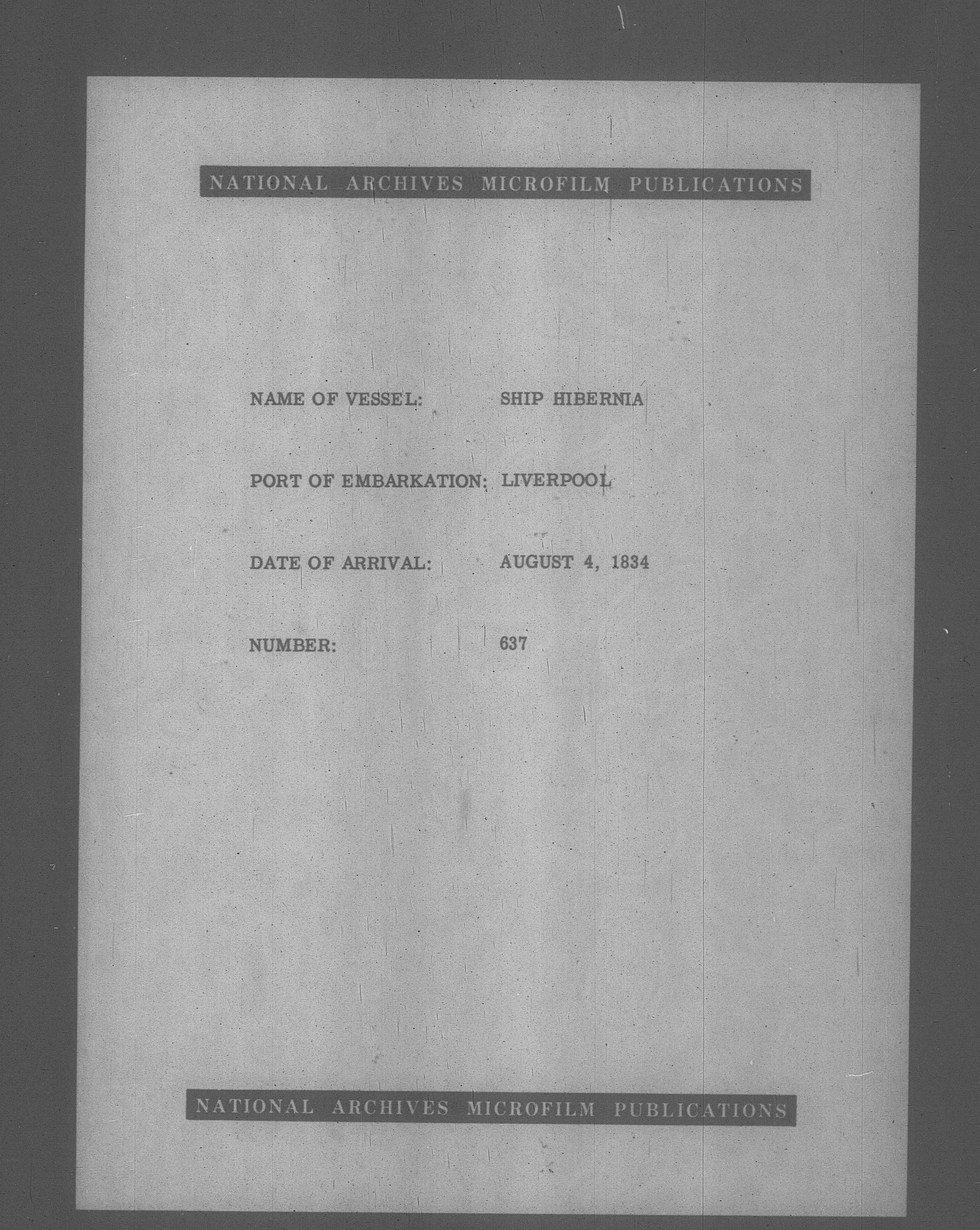 NATIONAL ARCHIVES MICROFILM PUBLICATIONS

NAME OF VESSEL: SHIP HIBERNIA

PORT OF EMBARKATION: LIVERPOOL

DATE OF ARRIVAL: AUGUST 4, 1834

NUMBER: 637

NATIONAL ARCHIVES MICROFILM PUBLICATIONS